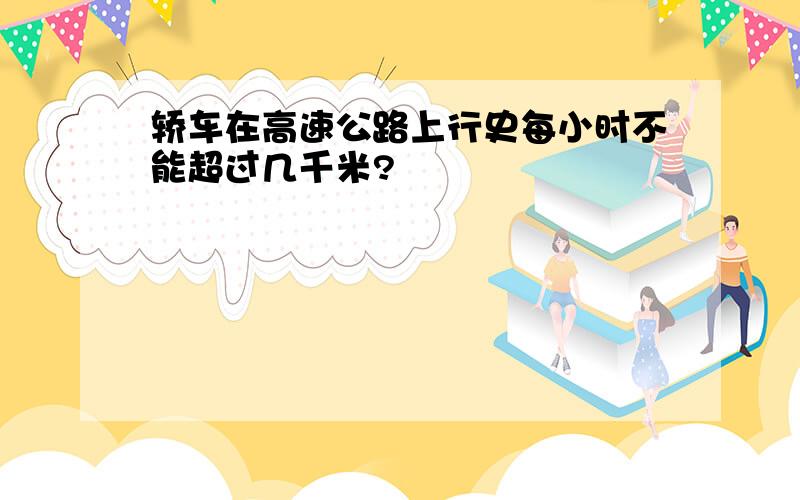 轿车在高速公路上行史每小时不能超过几千米?